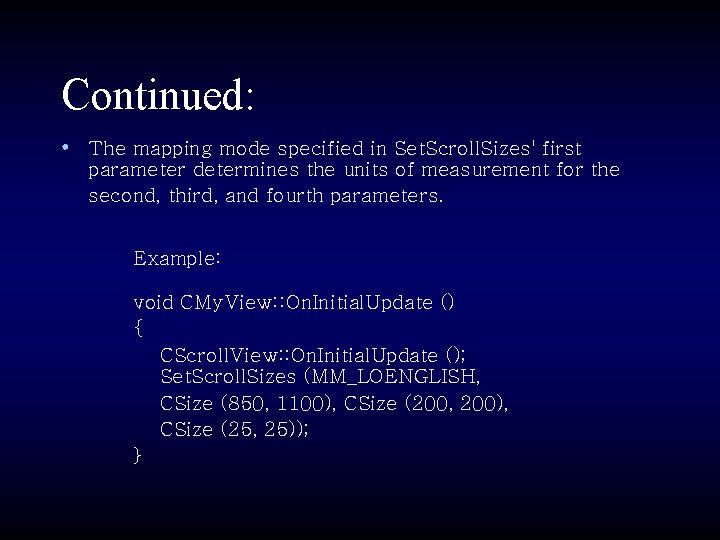 Continued:

• The mapping mode specified in SetScrollSizes' first parameter determines the units of measurement for the second, third, and fourth parameters.

Example:

void CMyView::OnInitialUpdate ()
{
CScrollView::OnInitialUpdate ();
SetScrollSizes (MM_LOENGLISH,
CSize (850, 1100), CSize (200, 200),
CSize (25, 25));
}